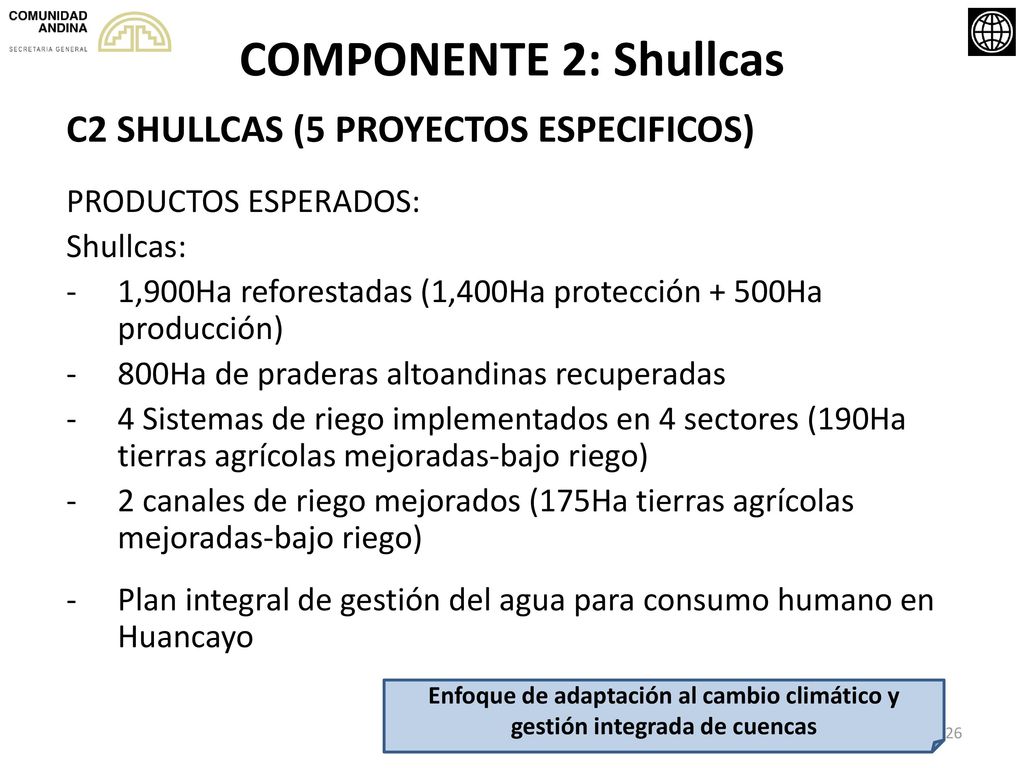 COMUNIDAD ANDINA
SECRETARIA GENERAL

COMPONENTE 2: Shullcas

C2 SHULLCAS (5 PROYECTOS ESPECIFICOS)

PRODUCTOS ESPERADOS:
Shullcas:
- 1,900Ha reforestadas (1,400Ha protección + 500Ha producción)
- 800Ha de praderas altoandinas recuperadas
- 4 Sistemas de riego implementados en 4 sectores (190Ha tierras agrícolas mejoradas-bajo riego)
- 2 canales de riego mejorados (175Ha tierras agrícolas mejoradas-bajo riego)
- Plan integral de gestión del agua para consumo humano en Huancayo

Enfoque de adaptación al cambio climático y gestión integrada de cuencas

26